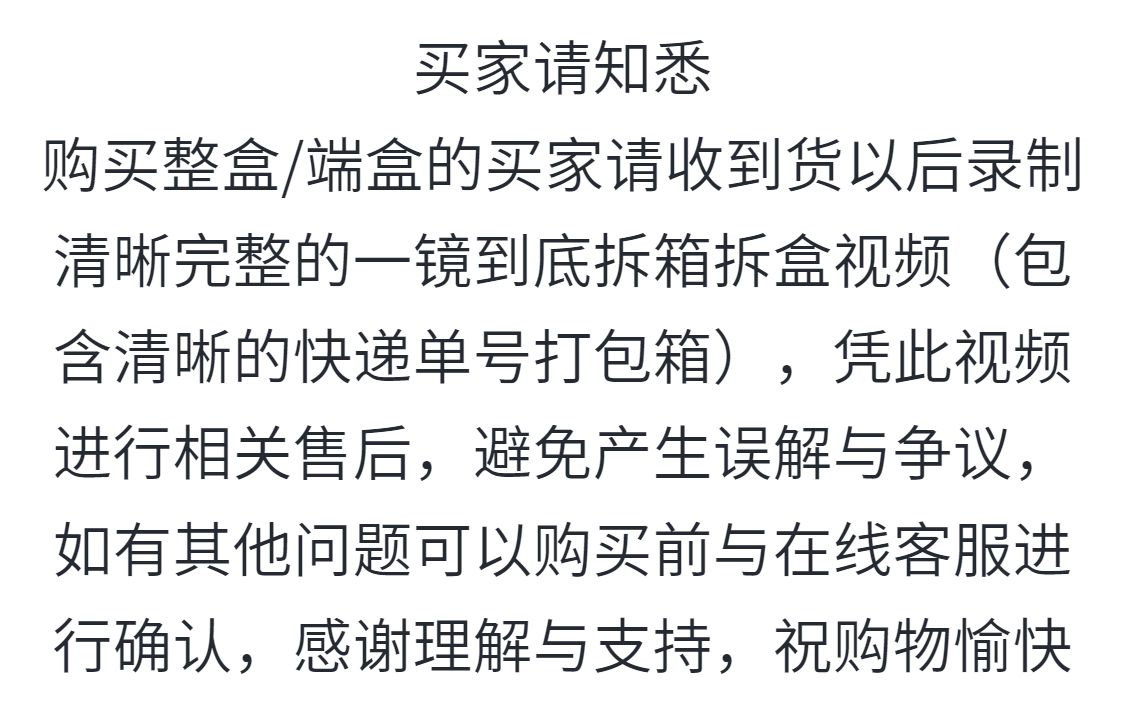 买家请知悉

购买整盒/端盒的买家请收到货以后录制清晰完整的一镜到底拆箱拆盒视频（包含清晰的快递单号打包箱），凭此视频进行相关售后，避免产生误解与争议，如有其他问题可以购买前与在线客服进行确认，感谢理解与支持，祝购物愉快